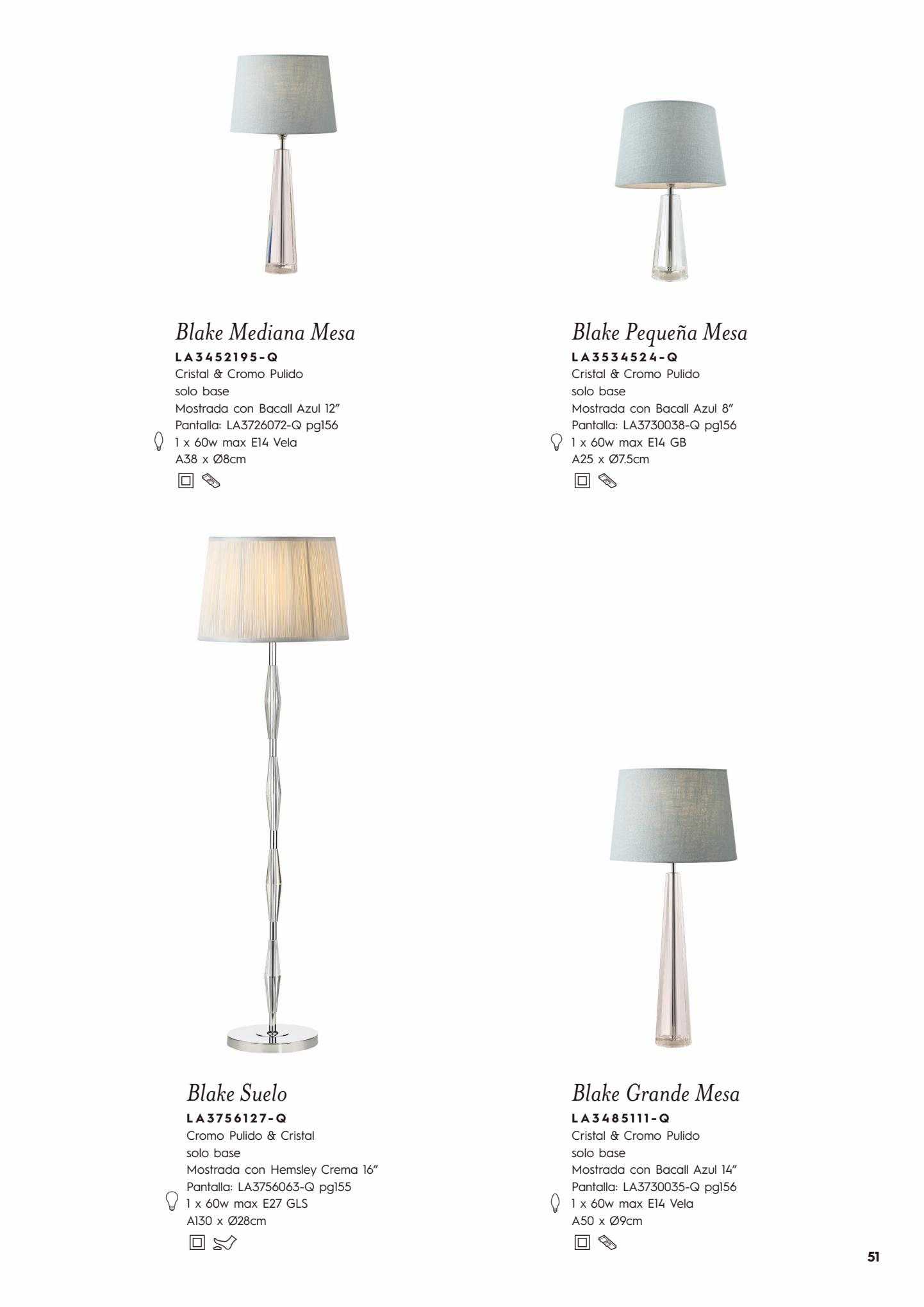 Blake Mediana Mesa
LA3452195-Q
Cristal & Cromo Pulido
solo base
Mostrada con Bacall Azul 12"
Pantalla: LA3726072-Q pg156
1 x 60w max E14 Vela
A38 x Ø8cm

Blake Pequeña Mesa
LA3534524-Q
Cristal & Cromo Pulido
solo base
Mostrada con Bacall Azul 8"
Pantalla: LA3730038-Q pg156
1 x 60w max E14 GB
A25 x Ø7.5cm

Blake Suelo
LA3756127-Q
Cromo Pulido & Cristal
solo base
Mostrada con Hemsley Crema 16"
Pantalla: LA3756063-Q pg155
1 x 60w max E27 GLS
A130 x Ø28cm

Blake Grande Mesa
LA3485111-Q
Cristal & Cromo Pulido
solo base
Mostrada con Bacall Azul 14"
Pantalla: LA3730035-Q pg156
1 x 60w max E14 Vela
A50 x Ø9cm

51